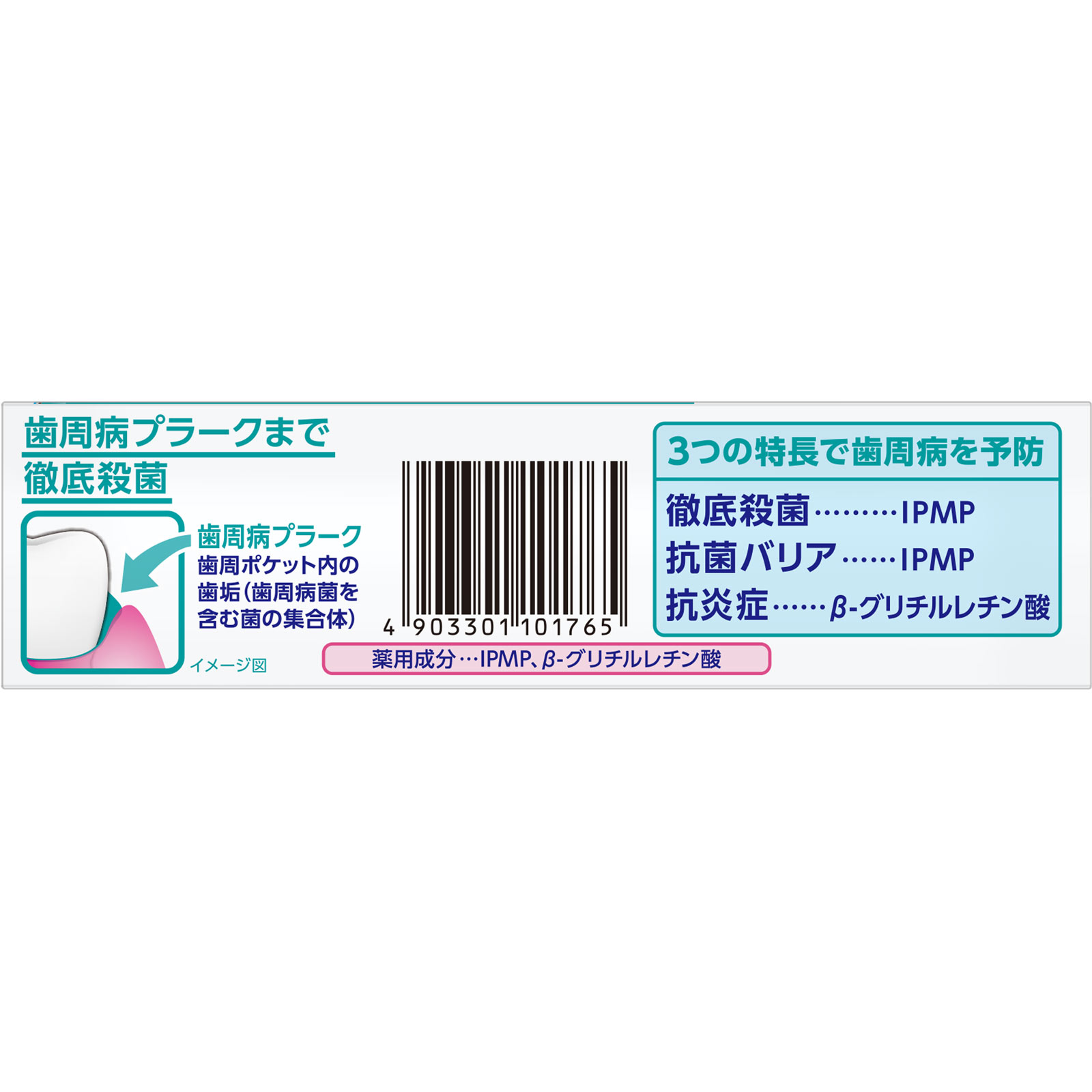 歯周病プラークまで
徹底殺菌

歯周病プラーク
歯周ポケット内の歯垢(歯周病菌を含む菌の集合体)

イメージ図

4 903301 101765

薬用成分…IPMP、β-グリチルレチン酸

3つの特長で歯周病を予防

徹底殺菌………IPMP
抗菌バリア……IPMP
抗炎症……β-グリチルレチン酸